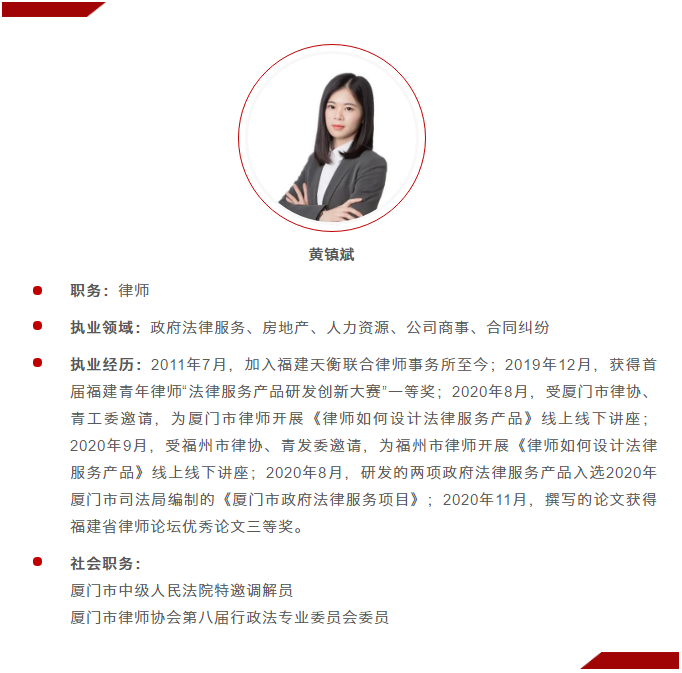 黄镇斌

• 职务：律师

• 执业领域：政府法律服务、房地产、人力资源、公司商事、合同纠纷

• 执业经历：2011年7月，加入福建天衡联合律师事务所至今；2019年12月，获得首届福建青年律师“法律服务产品研发创新大赛”一等奖；2020年8月，受厦门市律协、青工委邀请，为厦门市律师开展《律师如何设计法律服务产品》线上线下讲座；2020年9月，受福州市律协、青发委邀请，为福州市律师开展《律师如何设计法律服务产品》线上线下讲座；2020年8月，研发的两项政府法律服务产品入选2020年厦门市司法局编制的《厦门市政府法律服务项目》；2020年11月，撰写的论文获得福建省律师论坛优秀论文三等奖。

• 社会职务：
厦门市中级人民法院特邀调解员
厦门市律师协会第八届行政法专业委员会委员